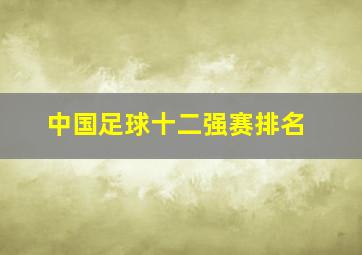 中国足球十二强赛排名